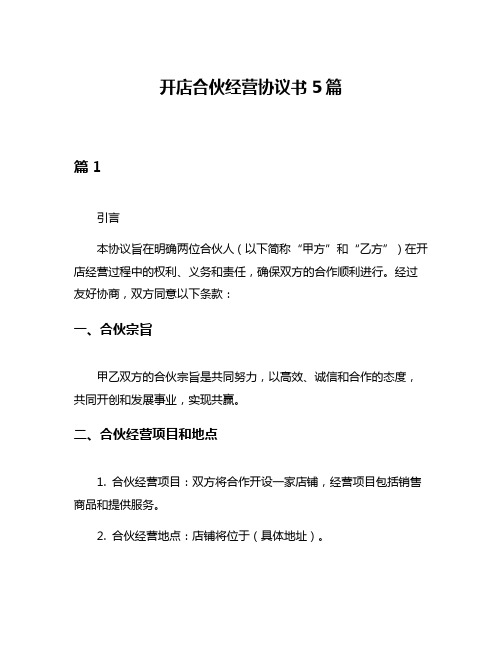 开店合伙经营协议书 5 篇

篇 1

引言

本协议旨在明确两位合伙人（以下简称“甲方”和“乙方”）在开店经营过程中的权利、义务和责任，确保双方的合作顺利进行。经过友好协商，双方同意以下条款：

一、合伙宗旨

甲乙双方的合伙宗旨是共同努力，以高效、诚信和合作的态度，共同开创和发展事业，实现共赢。

二、合伙经营项目和地点

1. 合伙经营项目：双方将合作开设一家店铺，经营项目包括销售商品和提供服务。

2. 合伙经营地点：店铺将位于（具体地址）。